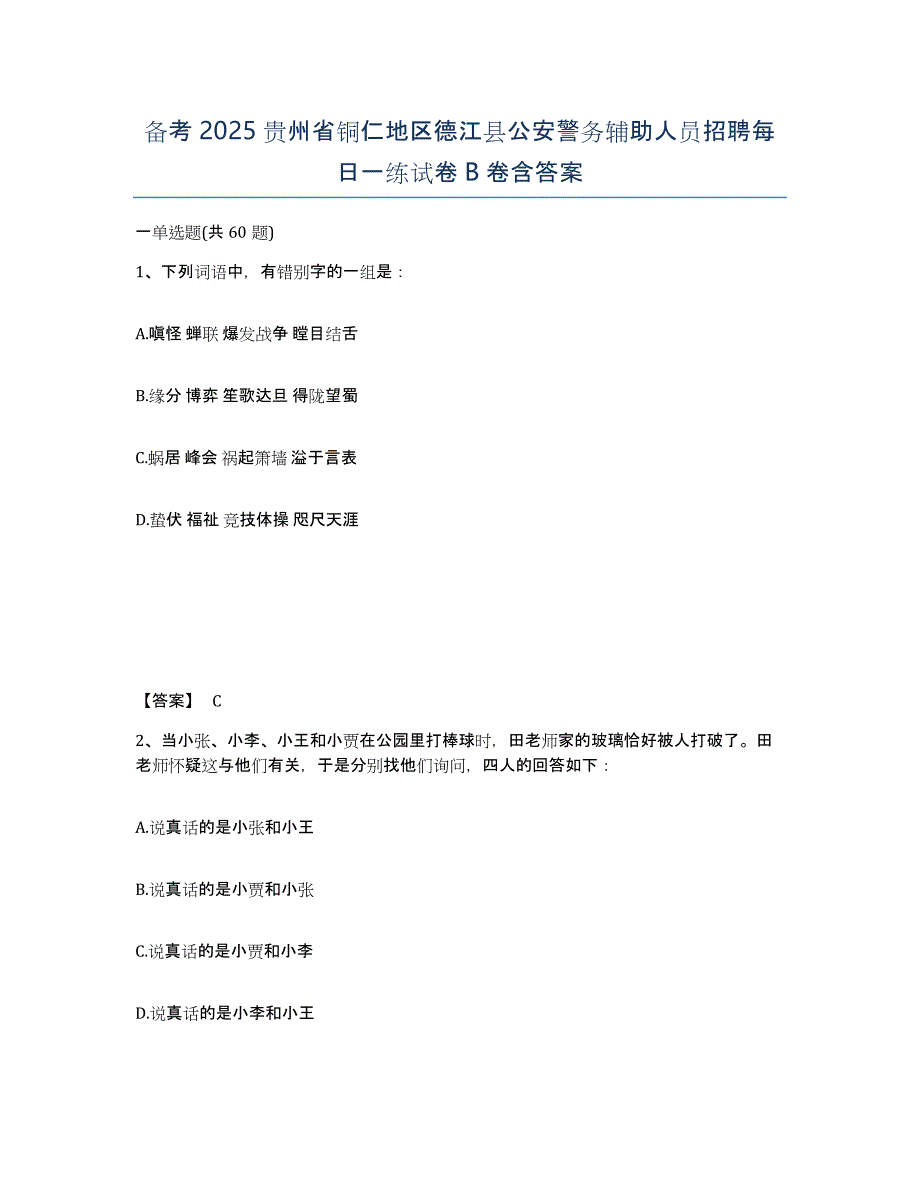 备考 2025 贵州省铜仁地区德江县公安警务辅助人员招聘每日一练试卷 B 卷含答案

一单选题(共 60 题)

1、下列词语中，有错别字的一组是：

A.嗔怪 蝉联 爆发战争 瞠目结舌

B.缘分 博弈 笙歌达旦 得陇望蜀

C.蜗居 峰会 祸起箫墙 溢于言表

D.蛰伏 福祉 竞技体操 咫尺天涯

【答案】 C

2、当小张、小李、小王和小贾在公园里打棒球时，田老师家的玻璃恰好被人打破了。田老师怀疑这与他们有关，于是分别找他们询问，四人的回答如下：

A.说真话的是小张和小王

B.说真话的是小贾和小张

C.说真话的是小贾和小李

D.说真话的是小李和小王